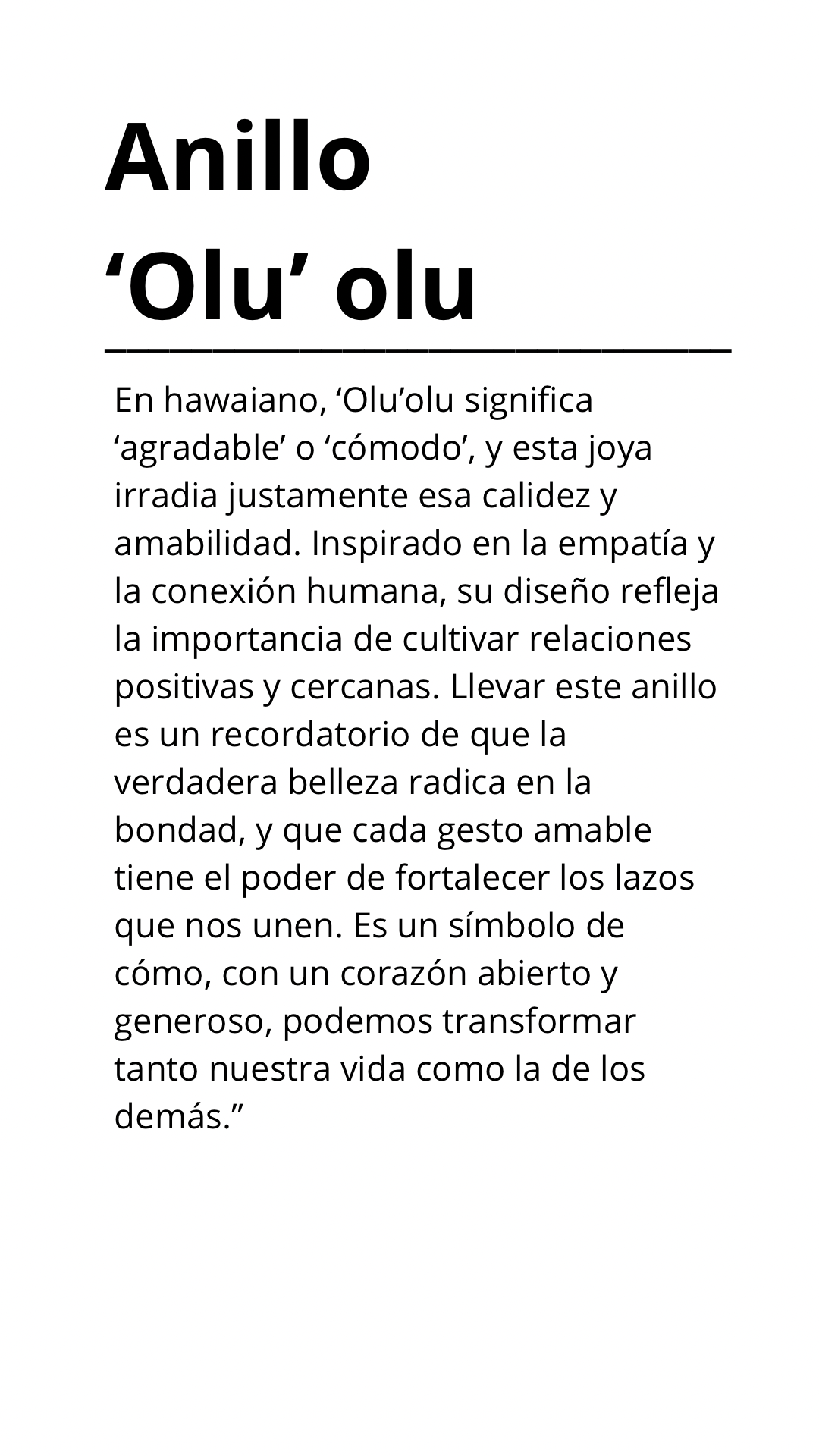 Anillo
‘Olu’ olu

En hawaiano, ‘Olu’olu significa ‘agradable’ o ‘cómodo’, y esta joya irradia justamente esa calidez y amabilidad. Inspirado en la empatía y la conexión humana, su diseño refleja la importancia de cultivar relaciones positivas y cercanas. Llevar este anillo es un recordatorio de que la verdadera belleza radica en la bondad, y que cada gesto amable tiene el poder de fortalecer los lazos que nos unen. Es un símbolo de cómo, con un corazón abierto y generoso, podemos transformar tanto nuestra vida como la de los demás.”